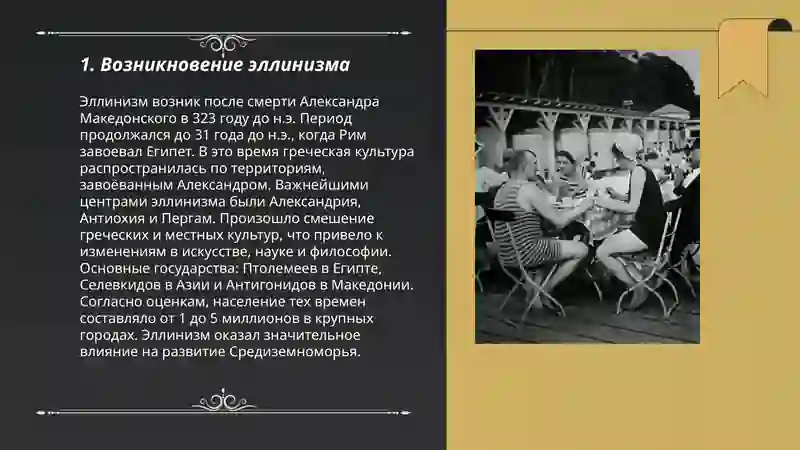 1. Возникновение эллинизма

Эллинизм возник после смерти Александра Македонского в 323 году до н.э. Период продолжался до 31 года до н.э., когда Рим завоевал Египет. В это время греческая культура распространилась по территориям, завоёванным Александром. Важнейшими центрами эллинизма были Александрия, Антиохия и Пергам. Произошло смешение греческих и местных культур, что привело к изменениям в искусстве, науке и философии. Основные государства: Птолемеев в Египте, Селевкидов в Азии и Антигонидов в Македонии. Согласно оценкам, население тех времен составляло от 1 до 5 миллионов в крупных городах. Эллинизм оказал значительное влияние на развитие Средиземноморья.